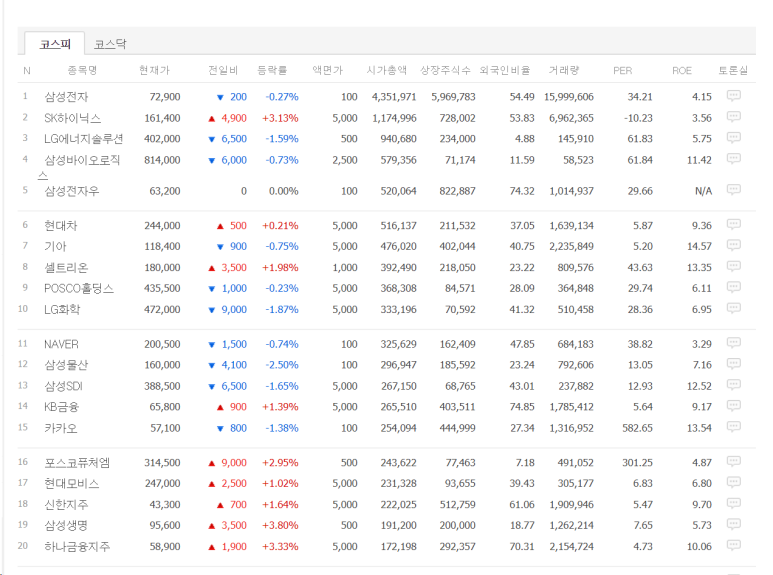 코스피 코스닥

| N | 종목명 | 현재가 | 전일비 | 등락률 | 액면가 | 시가총액 | 상장주식수 | 외국인비율 | 거래량 | PER | ROE | 토론실 |
|---|---|---|---|---|---|---|---|---|---|---|---|---|
| 1 | 삼성전자 | 72,900 | ▼ 200 | -0.27% | 100 | 4,351,971 | 5,969,783 | 54.49 | 15,999,606 | 34.21 | 4.15 | |
| 2 | SK하이닉스 | 161,400 | ▲ 4,900 | +3.13% | 5,000 | 1,174,996 | 728,002 | 53.83 | 6,962,365 | -10.23 | 3.56 | |
| 3 | LG에너지솔루션 | 402,000 | ▼ 6,500 | -1.59% | 500 | 940,680 | 234,000 | 4.88 | 145,910 | 61.83 | 5.75 | |
| 4 | 삼성바이오로직스 | 814,000 | ▼ 6,000 | -0.73% | 2,500 | 579,356 | 71,174 | 11.59 | 58,523 | 61.84 | 11.42 | |
| 5 | 삼성전자우 | 63,200 | 0 | 0.00% | 100 | 520,064 | 822,887 | 74.32 | 1,014,937 | 29.66 | N/A | |
| 6 | 현대차 | 244,000 | ▲ 500 | +0.21% | 5,000 | 516,137 | 211,532 | 37.05 | 1,639,134 | 5.87 | 9.36 | |
| 7 | 기아 | 118,400 | ▼ 900 | -0.75% | 5,000 | 476,020 | 402,044 | 40.75 | 2,235,849 | 5.20 | 14.57 | |
| 8 | 셀트리온 | 180,000 | ▲ 3,500 | +1.98% | 1,000 | 392,490 | 218,050 | 23.22 | 809,576 | 43.63 | 13.35 | |
| 9 | POSCO홀딩스 | 435,500 | ▼ 1,000 | -0.23% | 5,000 | 368,308 | 84,571 | 28.09 | 364,848 | 29.74 | 6.11 | |
| 10 | LG화학 | 472,000 | ▼ 9,000 | -1.87% | 5,000 | 333,196 | 70,592 | 41.32 | 510,458 | 28.36 | 6.95 | |
| 11 | NAVER | 200,500 | ▼ 1,500 | -0.74% | 100 | 325,629 | 162,409 | 47.85 | 684,183 | 38.82 | 3.29 | |
| 12 | 삼성물산 | 160,000 | ▼ 4,100 | -2.50% | 100 | 296,947 | 185,592 | 23.24 | 792,606 | 13.05 | 7.16 | |
| 13 | 삼성SDI | 388,500 | ▼ 6,500 | -1.65% | 5,000 | 267,150 | 68,765 | 43.01 | 237,882 | 12.93 | 12.52 | |
| 14 | KB금융 | 65,800 | ▲ 900 | +1.39% | 5,000 | 265,510 | 403,511 | 74.85 | 1,785,412 | 5.64 | 9.17 | |
| 15 | 카카오 | 57,100 | ▼ 800 | -1.38% | 100 | 254,094 | 444,999 | 27.34 | 1,316,952 | 582.65 | 13.54 | |
| 16 | 포스코퓨처엠 | 314,500 | ▲ 9,000 | +2.95% | 500 | 243,622 | 77,463 | 7.18 | 491,052 | 301.25 | 4.87 | |
| 17 | 현대모비스 | 247,000 | ▲ 2,500 | +1.02% | 5,000 | 231,328 | 93,655 | 39.43 | 305,177 | 6.83 | 6.80 | |
| 18 | 신한지주 | 43,300 | ▲ 700 | +1.64% | 5,000 | 222,025 | 512,759 | 61.06 | 1,909,946 | 5.47 | 9.70 | |
| 19 | 삼성생명 | 95,600 | ▲ 3,500 | +3.80% | 500 | 191,200 | 200,000 | 18.77 | 1,262,214 | 7.65 | 5.73 | |
| 20 | 하나금융지주 | 58,900 | ▲ 1,900 | +3.33% | 5,000 | 172,198 | 292,357 | 70.31 | 2,154,724 | 4.73 | 10.06 | |